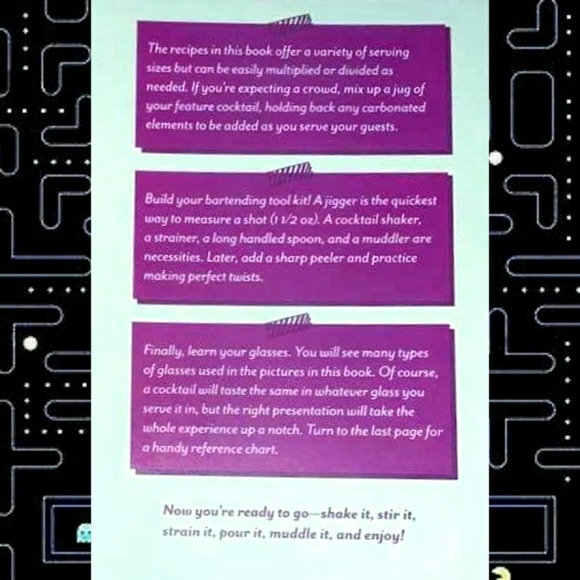 The recipes in this book offer a variety of serving sizes but can be easily multiplied or divided as needed. If you're expecting a crowd, mix up a jug of your feature cocktail, holding back any carbonated elements to be added as you serve your guests.

Build your bartending tool kit! A jigger is the quickest way to measure a shot (1 1/2 oz). A cocktail shaker, a strainer, a long handled spoon, and a muddler are necessities. Later, add a sharp peeler and practice making perfect twists.

Finally, learn your glasses. You will see many types of glasses used in the pictures in this book. Of course, a cocktail will taste the same in whatever glass you serve it in, but the right presentation will take the whole experience up a notch. Turn to the last page for a handy reference chart.

Now you're ready to go—shake it, stir it, strain it, pour it, muddle it, and enjoy!